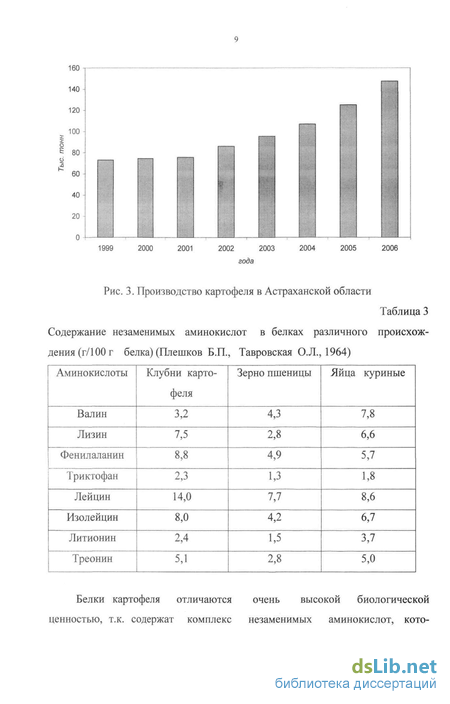 9

160
140
120
100
80
60
40
20
0

Тыс. тонн

1999 2000 2001 2002 2003 2004 2005 2006

года

Рис. 3. Производство картофеля в Астраханской области

Таблица 3

Содержание незаменимых аминокислот в белках различного происхождения (г/100 г белка) (Плешков Б.П., Тавровская О.Л., 1964)

| Аминокислоты | Клубни картофеля | Зерно пшеницы | Яйца куриные |
|---|---|---|---|
| Валин | 3,2 | 4,3 | 7,8 |
| Лизин | 7,5 | 2,8 | 6,6 |
| Фенилаланин | 8,8 | 4,9 | 5,7 |
| Триктофан | 2,3 | 1,3 | 1,8 |
| Лейцин | 14,0 | 7,7 | 8,6 |
| Изолейцин | 8,0 | 4,2 | 6,7 |
| Литионин | 2,4 | 1,5 | 3,7 |
| Треонин | 5,1 | 2,8 | 5,0 |

Белки картофеля отличаются очень высокой биологической ценностью, т.к. содержат комплекс незаменимых аминокислот, кото-

dsLib.net
библиотека диссертаций